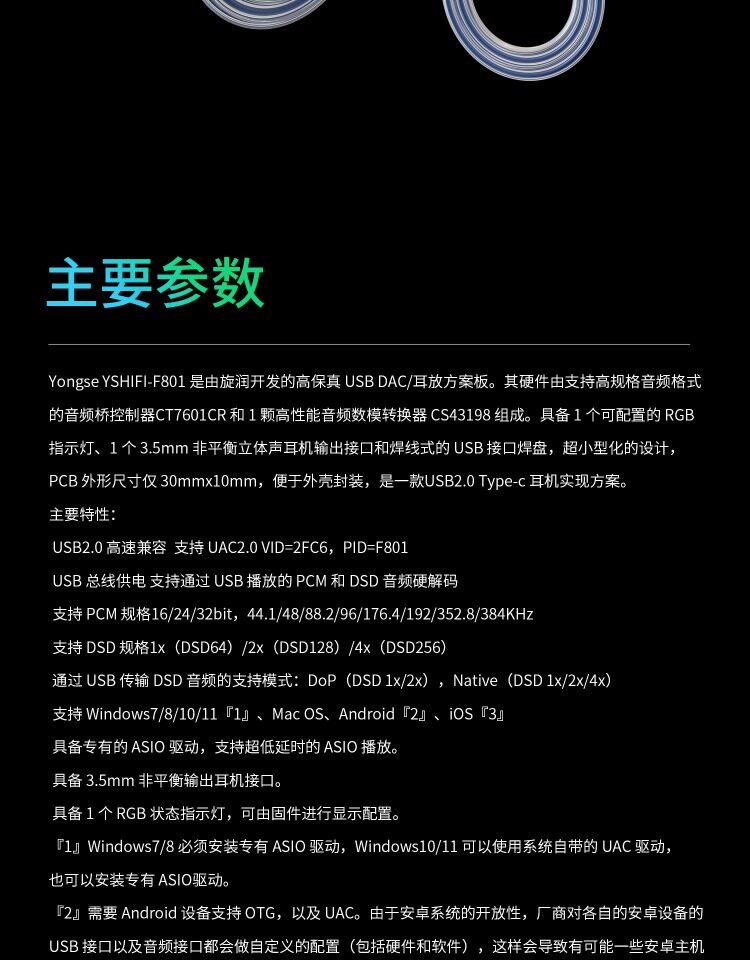 主要参数

Yongse YSHIFI-F801是由旋润开发的高保真USB DAC/耳放方案板。其硬件由支持高规格音频格式的音频桥控制器CT7601CR和1颗高性能音频数模转换器CS43198组成。具备1个可配置的RGB指示灯、1个3.5mm非平衡立体声耳机输出接口和焊线式的USB接口焊盘，超小型化的设计，PCB外形尺寸仅30mmx10mm，便于外壳封装，是一款USB2.0 Type-c耳机实现方案。

主要特性：

USB2.0高速兼容 支持UAC2.0 VID=2FC6，PID=F801

USB总线供电 支持通过USB播放的PCM和DSD音频硬解码

支持PCM规格16/24/32bit，44.1/48/88.2/96/176.4/192/352.8/384KHz

支持DSD规格1x（DSD64）/2x（DSD128）/4x（DSD256）

通过USB传输DSD音频的支持模式：DoP（DSD 1x/2x），Native（DSD 1x/2x/4x）

支持Windows7/8/10/11『1』、Mac OS、Android『2』、iOS『3』

具备专有的ASIO驱动，支持超低延时的ASIO播放。

具备3.5mm非平衡输出耳机接口。

具备1个RGB状态指示灯，可由固件进行显示配置。

『1』Windows7/8必须安装专有ASIO驱动，Windows10/11可以使用系统自带的UAC驱动，也可以安装专有ASIO驱动。

『2』需要Android设备支持OTG，以及UAC。由于安卓系统的开放性，厂商对各自的安卓设备的USB接口以及音频接口都会做自定义的配置（包括硬件和软件），这样会导致有可能一些安卓主机